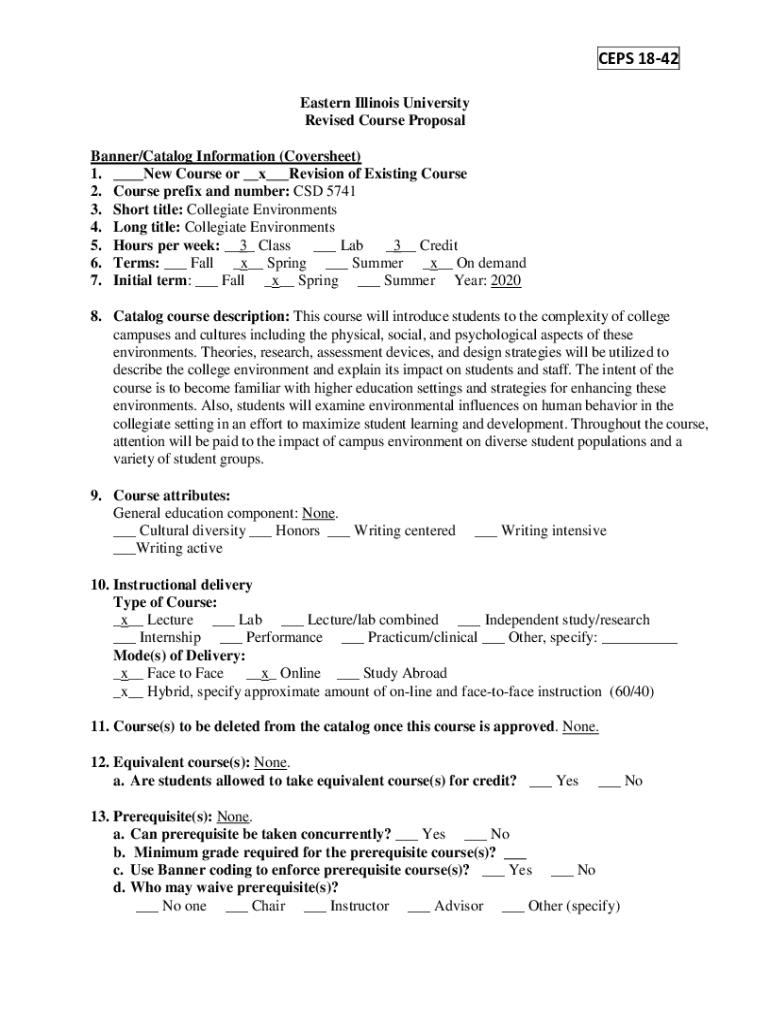 CEPS 18-42

Eastern Illinois University
Revised Course Proposal

Banner/Catalog Information (Coversheet)
1. ____New Course or __x___Revision of Existing Course
2. Course prefix and number: CSD 5741
3. Short title: Collegiate Environments
4. Long title: Collegiate Environments
5. Hours per week: __3_ Class ___ Lab _3__ Credit
6. Terms: ___ Fall _x__ Spring ___ Summer _x__ On demand
7. Initial term: ___ Fall _x__ Spring ___ Summer Year: 2020

8. Catalog course description: This course will introduce students to the complexity of college campuses and cultures including the physical, social, and psychological aspects of these environments. Theories, research, assessment devices, and design strategies will be utilized to describe the college environment and explain its impact on students and staff. The intent of the course is to become familiar with higher education settings and strategies for enhancing these environments. Also, students will examine environmental influences on human behavior in the collegiate setting in an effort to maximize student learning and development. Throughout the course, attention will be paid to the impact of campus environment on diverse student populations and a variety of student groups.

9. Course attributes:
General education component: None.
___ Cultural diversity ___ Honors ___ Writing centered ___ Writing intensive
___Writing active

10. Instructional delivery
Type of Course:
_x__ Lecture ___ Lab ___ Lecture/lab combined ___ Independent study/research
___ Internship ___ Performance ___ Practicum/clinical ___ Other, specify: __________
Mode(s) of Delivery:
_x__ Face to Face __x_ Online ___ Study Abroad
_x__ Hybrid, specify approximate amount of on-line and face-to-face instruction (60/40)

11. Course(s) to be deleted from the catalog once this course is approved. None.

12. Equivalent course(s): None.
a. Are students allowed to take equivalent course(s) for credit? ___ Yes ___ No

13. Prerequisite(s): None.
a. Can prerequisite be taken concurrently? ___ Yes ___ No
b. Minimum grade required for the prerequisite course(s)? ___
c. Use Banner coding to enforce prerequisite course(s)? ___ Yes ___ No
d. Who may waive prerequisite(s)?
___ No one ___ Chair ___ Instructor ___ Advisor ___ Other (specify)